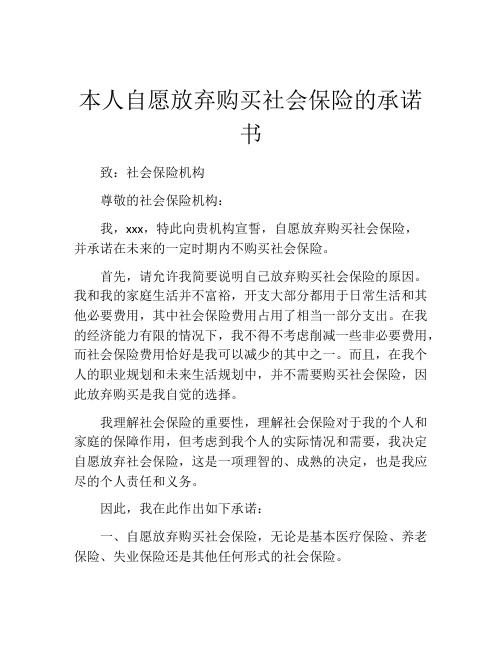 本人自愿放弃购买社会保险的承诺书

致：社会保险机构

尊敬的社会保险机构：

我，xxx，特此向贵机构宣誓，自愿放弃购买社会保险，并承诺在未来的一定时期内不购买社会保险。

首先，请允许我简要说明自己放弃购买社会保险的原因。我和我的家庭生活并不富裕，开支大部分都用于日常生活和其他必要费用，其中社会保险费用占用了相当一部分支出。在我的经济能力有限的情况下，我不得不考虑削减一些非必要费用，而社会保险费用恰好是我可以减少的其中之一。而且，在我个人的职业规划和未来生活规划中，并不需要购买社会保险，因此放弃购买是我自觉的选择。

我理解社会保险的重要性，理解社会保险对于我的个人和家庭的保障作用，但考虑到我个人的实际情况和需要，我决定自愿放弃社会保险，这是一项理智的、成熟的决定，也是我应尽的个人责任和义务。

因此，我在此作出如下承诺：

一、自愿放弃购买社会保险，无论是基本医疗保险、养老保险、失业保险还是其他任何形式的社会保险。